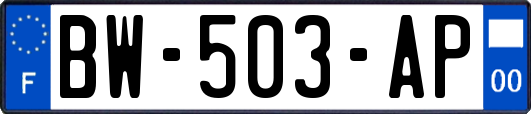 F
BW-503-AP
00